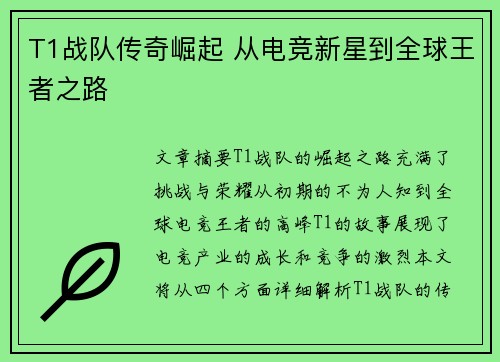 T1战队传奇崛起 从电竞新星到全球王者之路

文章摘要T1战队的崛起之路充满了挑战与荣耀从初期的不为人知到全球电竞王者的高峰T1的故事展现了电竞产业的成长和竞争的激烈本文将从四个方面详细解析T1战队的传